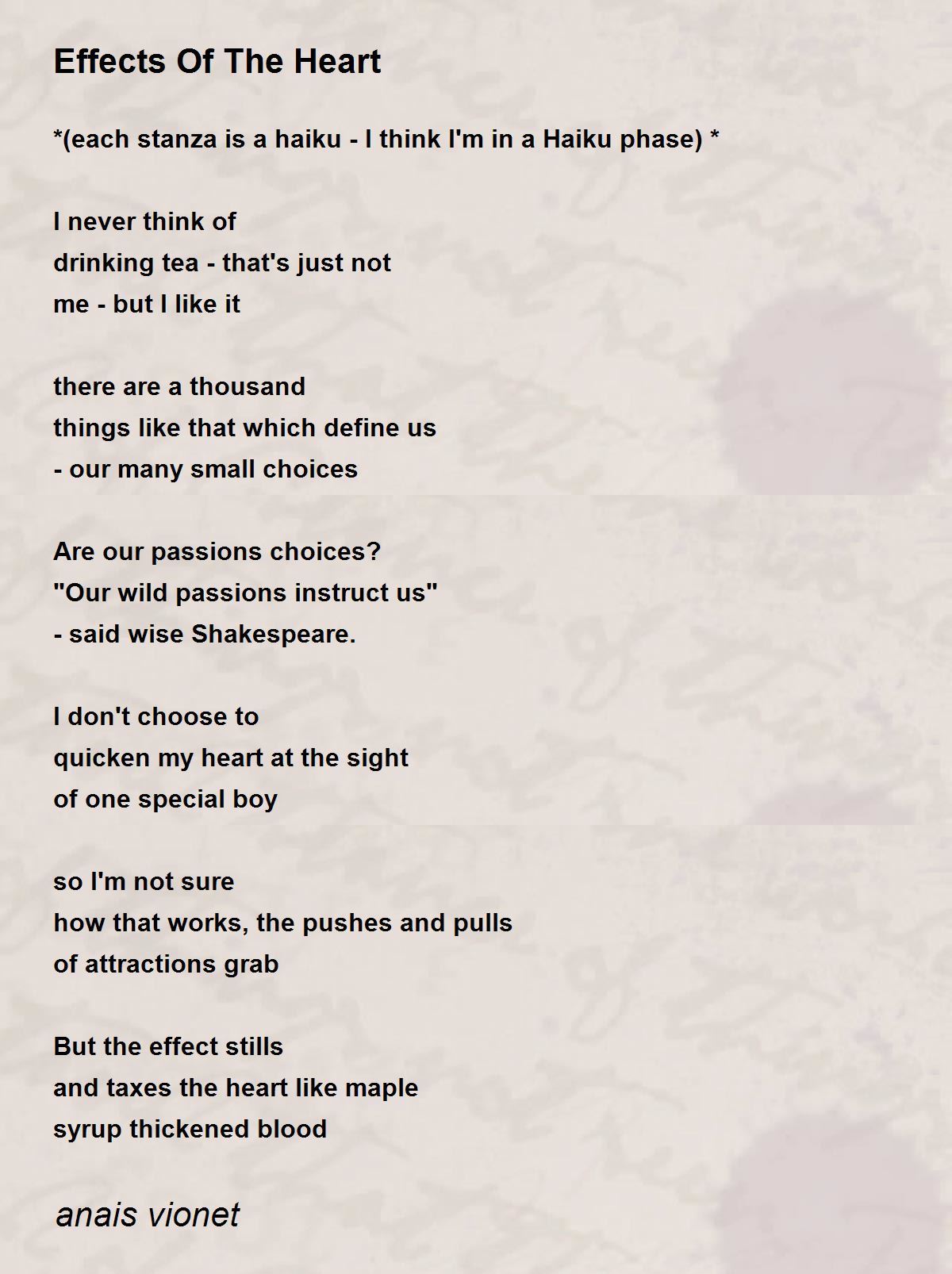 Effects Of The Heart

*(each stanza is a haiku - I think I'm in a Haiku phase) *

I never think of
drinking tea - that's just not
me - but I like it

there are a thousand
things like that which define us
- our many small choices

Are our passions choices?
"Our wild passions instruct us"
- said wise Shakespeare.

I don't choose to
quicken my heart at the sight
of one special boy

so I'm not sure
how that works, the pushes and pulls
of attractions grab

But the effect stills
and taxes the heart like maple
syrup thickened blood

anais vionet